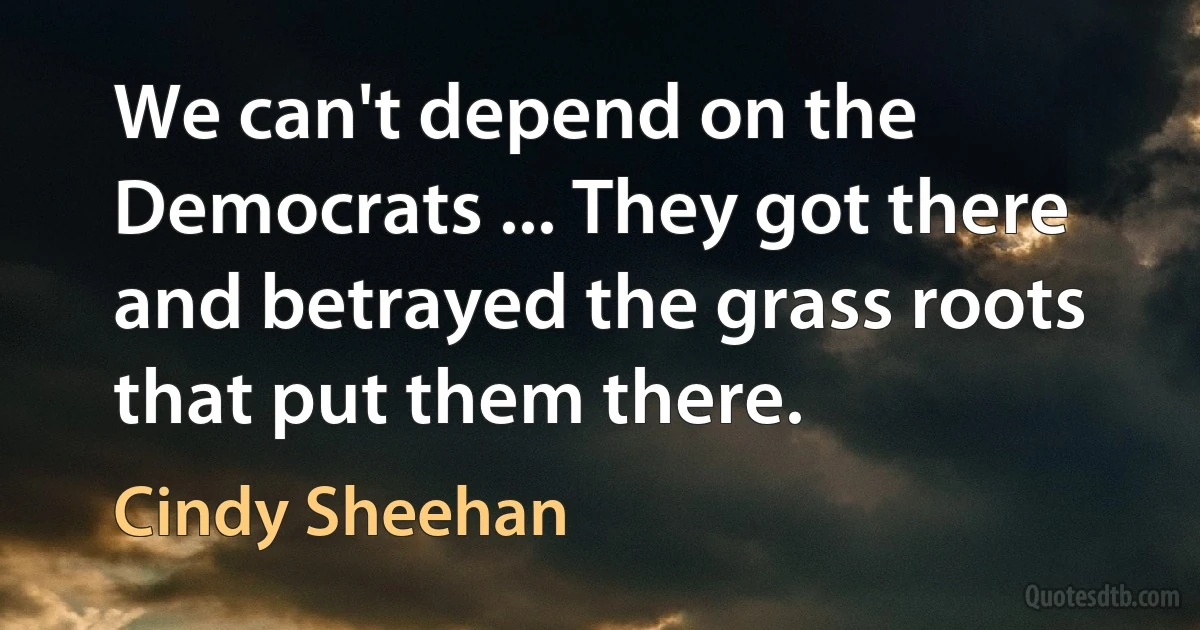 We can't depend on the Democrats ... They got there and betrayed the grass roots that put them there.

Cindy Sheehan

Quotesdtb.com